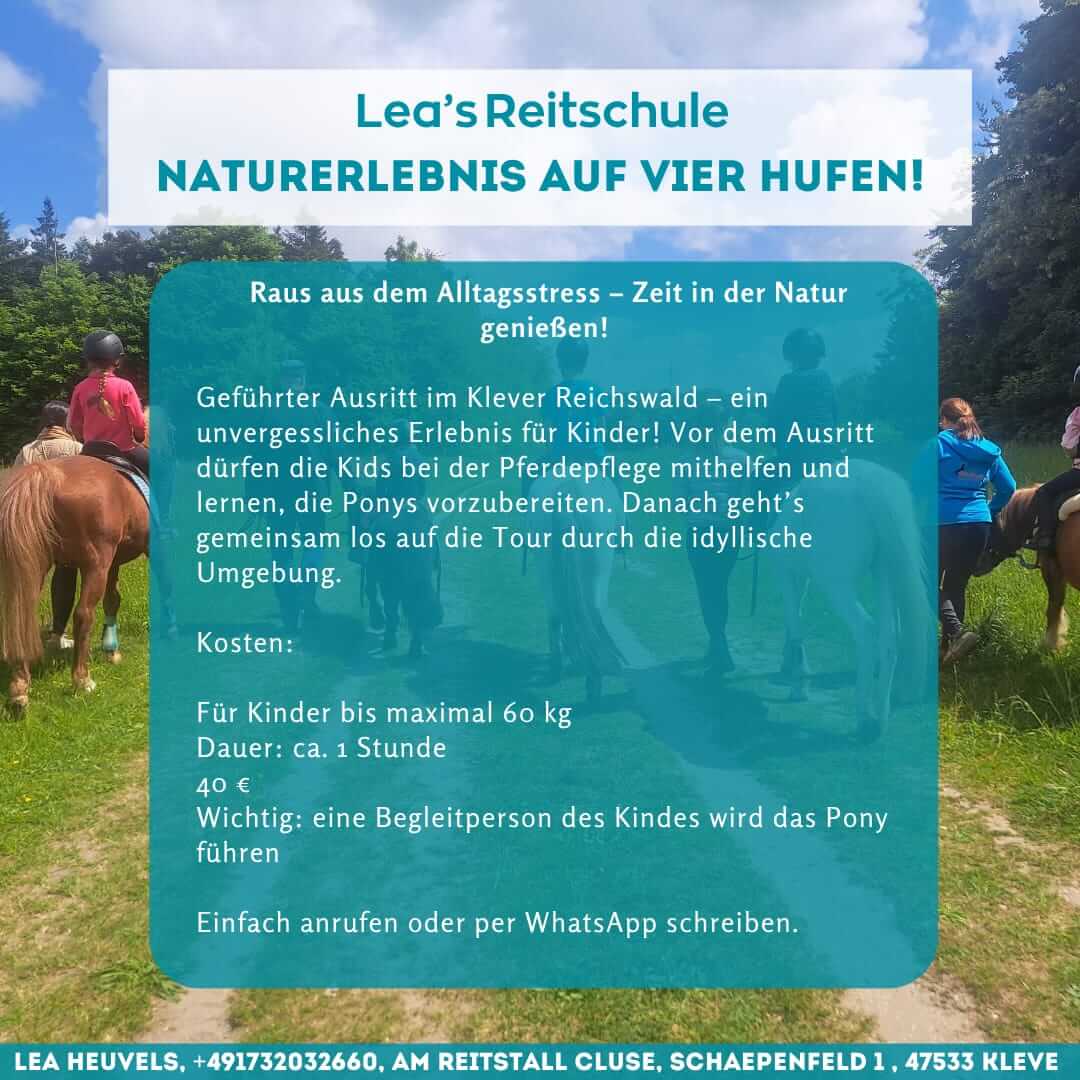 Lea's Reitschule
NATURERLEBNIS AUF VIER HUFEN!

Raus aus dem Alltagsstress – Zeit in der Natur genießen!

Geführter Ausritt im Klever Reichswald – ein unvergessliches Erlebnis für Kinder! Vor dem Ausritt dürfen die Kids bei der Pferdepflege mithelfen und lernen, die Ponys vorzubereiten. Danach geht's gemeinsam los auf die Tour durch die idyllische Umgebung.

Kosten:

Für Kinder bis maximal 60 kg
Dauer: ca. 1 Stunde
40 €
Wichtig: eine Begleitperson des Kindes wird das Pony führen

Einfach anrufen oder per WhatsApp schreiben.

LEA HEUVELS, +491732032660, AM REITSTALL CLUSE, SCHAEPENFELD 1 , 47533 KLEVE